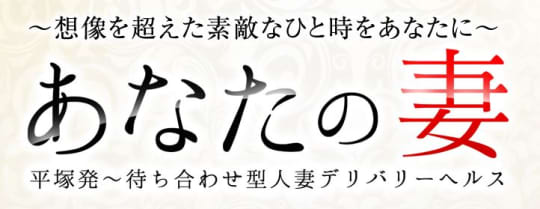 ～想像を超えた素敵なひと時をあなたに～

あなたの妻

平塚発～待ち合わせ型人妻デリバリーヘルス